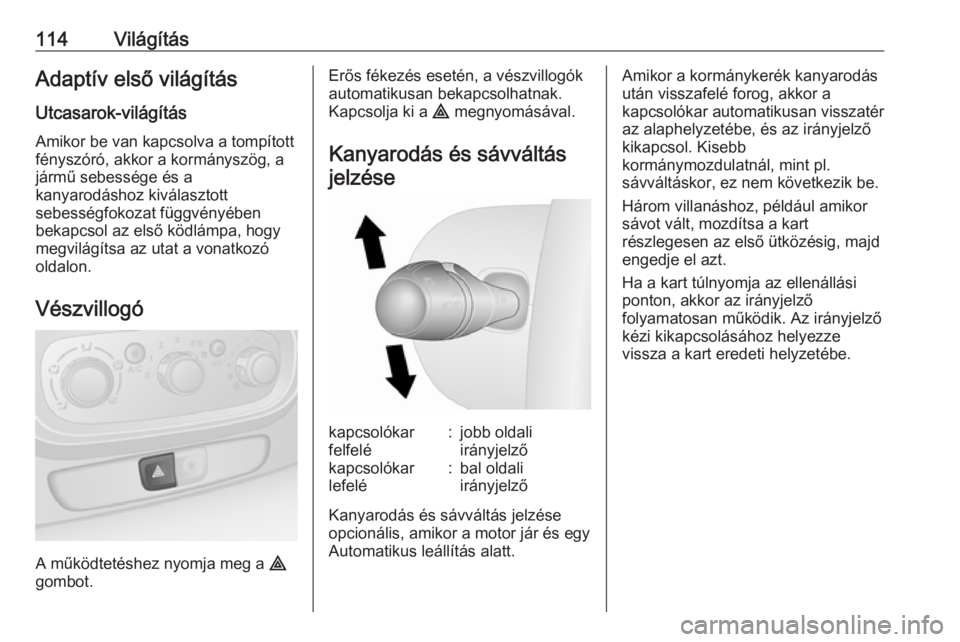 114 Világítás

Adaptív első világítás

Utcasarok-világítás

Amikor be van kapcsolva a tompított fényszóró, akkor a kormányszög, a jármű sebessége és a kanyarodáshoz kiválasztott sebességfokozat függvényében bekapcsol az első ködlámpa, hogy megvilágítsa az utat a vonatkozó oldalon.

Vészvillogó

A működtetéshez nyomja meg a ⚠ gombot.

Erős fékezés esetén, a vészvillogók automatikusan bekapcsolhatnak. Kapcsolja ki a ⚠ megnyomásával.

Kanyarodás és sávváltás jelzése

| kapcsolókar felfelé | : | jobb oldali irányjelző |
|---|---|---|
| kapcsolókar lefelé | : | bal oldali irányjelző |

Kanyarodás és sávváltás jelzése opcionális, amikor a motor jár és egy Automatikus leállítás alatt.

Amikor a kormánykerék kanyarodás után visszafelé forog, akkor a kapcsolókar automatikusan visszatér az alaphelyzetébe, és az irányjelző kikapcsol. Kisebb kormánymozdulatnál, mint pl. sávváltáskor, ez nem következik be.

Három villanáshoz, például amikor sávot vált, mozdítsa a kart részlegesen az első ütközésig, majd engedje el azt.

Ha a kart túlnyomja az ellenállási ponton, akkor az irányjelző folyamatosan működik. Az irányjelző kézi kikapcsolásához helyezze vissza a kart eredeti helyzetébe.

carmanualsonline.info